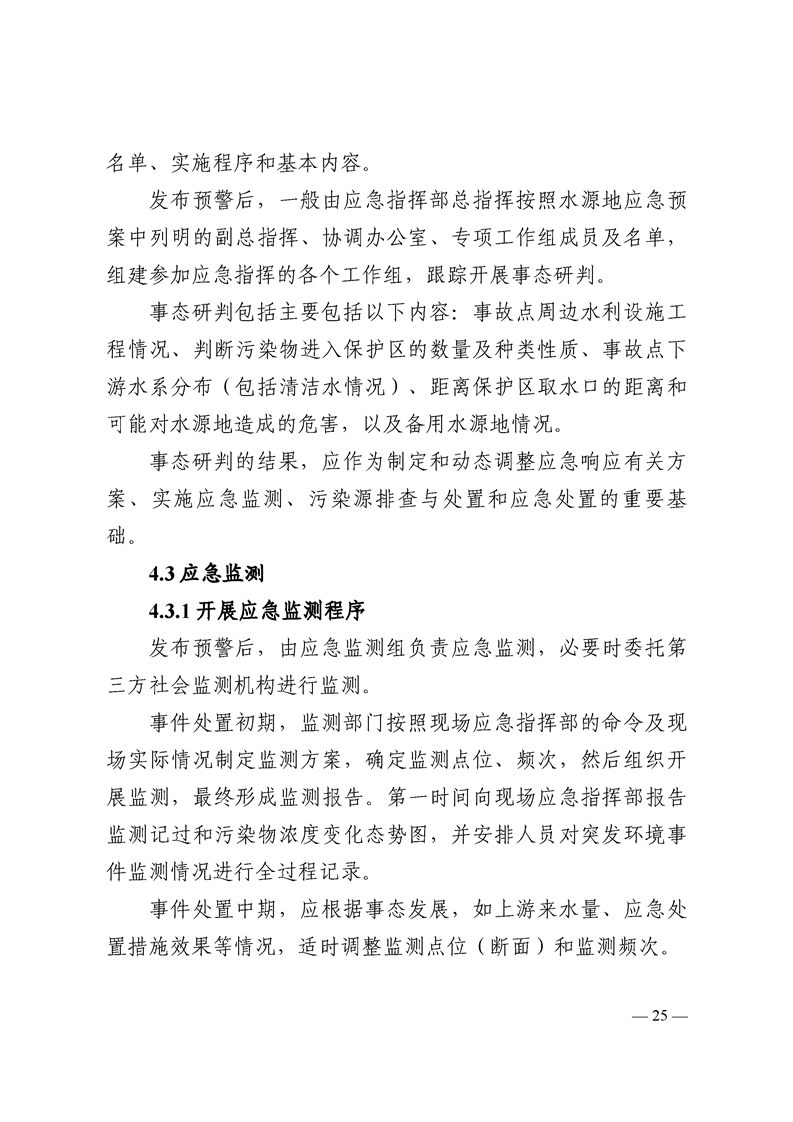 名单、实施程序和基本内容。

发布预警后，一般由应急指挥部总指挥按照水源地应急预案中列明的副总指挥、协调办公室、专项工作组成员及名单，组建参加应急指挥的各个工作组，跟踪开展事态研判。

事态研判包括主要包括以下内容：事故点周边水利设施工程情况、判断污染物进入保护区的数量及种类性质、事故点下游水系分布（包括清洁水情况）、距离保护区取水口的距离和可能对水源地造成的危害，以及备用水源地情况。

事态研判的结果，应作为制定和动态调整应急响应有关方案、实施应急监测、污染源排查与处置和应急处置的重要基础。

4.3 应急监测

4.3.1 开展应急监测程序

发布预警后，由应急监测组负责应急监测，必要时委托第三方社会监测机构进行监测。

事件处置初期，监测部门按照现场应急指挥部的命令及现场实际情况制定监测方案，确定监测点位、频次，然后组织开展监测，最终形成监测报告。第一时间向现场应急指挥部报告监测记过和污染物浓度变化态势图，并安排人员对突发环境事件监测情况进行全过程记录。

事件处置中期，应根据事态发展，如上游来水量、应急处置措施效果等情况，适时调整监测点位（断面）和监测频次。

— 25 —